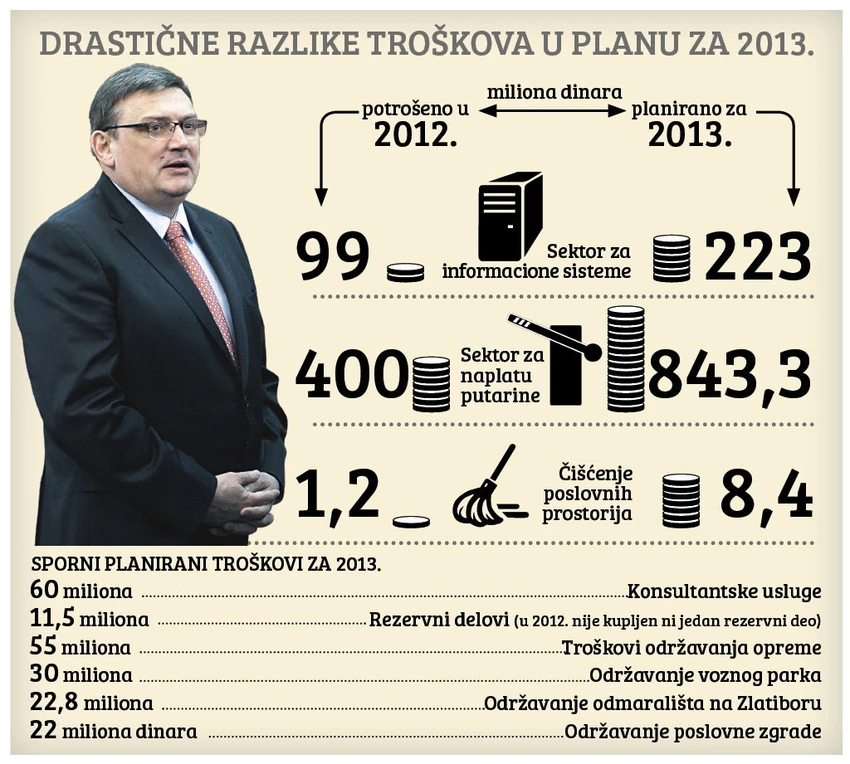 DRASTIČNE RAZLIKE TROŠKOVA U PLANU ZA 2013.

miliona dinara

potrošeno u 2012.

planirano za 2013.

99

Sektor za informacione sisteme

223

400

Sektor za naplatu putarine

843,3

1,2

Čišćenje poslovnih prostorija

8,4

SPORNI PLANIRANI TROŠKOVI ZA 2013.

60 miliona ........ Konsultantske usluge

11,5 miliona ........ Rezervni delovi (u 2012. nije kupljen ni jedan rezervni deo)

55 miliona ........ Troškovi održavanja opreme

30 miliona ........ Održavanje voznog parka

22,8 miliona ........ Održavanje odmarališta na Zlatiboru

22 miliona dinara ........ Održavanje poslovne zgrade